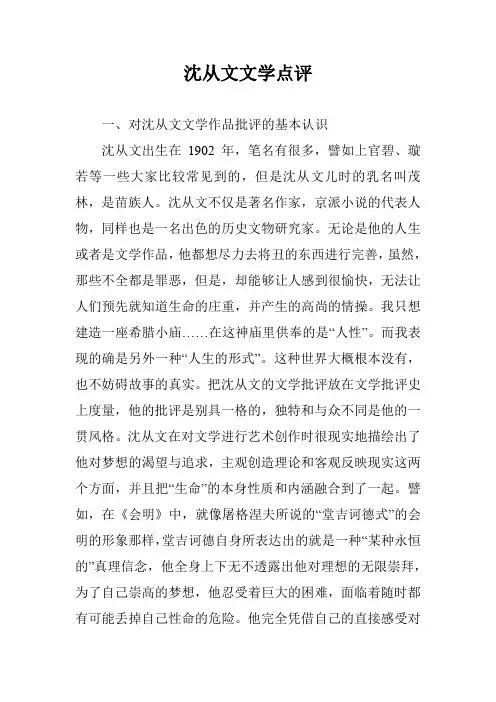 沈从文文学点评

一、对沈从文文学作品批评的基本认识

沈从文出生在 1902 年，笔名有很多，譬如上官碧、璇若等一些大家比较常见到的，但是沈从文儿时的乳名叫茂林，是苗族人。沈从文不仅是著名作家，京派小说的代表人物，同样也是一名出色的历史文物研究家。无论是他的人生或者是文学作品，他都想尽力去将丑的东西进行完善，虽然，那些不全都是罪恶，但是，却能够让人感到很愉快，无法让人们预先就知道生命的庄重，并产生的高尚的情操。我只想建造一座希腊小庙……在这神庙里供奉的是“人性”。而我表现的确是另外一种“人生的形式”。这种世界大概根本没有，也不妨碍故事的真实。把沈从文的文学批评放在文学批评史上度量，他的批评是别具一格的，独特和与众不同是他的一贯风格。沈从文在对文学进行艺术创作时很现实地描绘出了他对梦想的渴望与追求，主观创造理论和客观反映现实这两个方面，并且把“生命”的本身性质和内涵融合到了一起。譬如，在《会明》中，就像屠格涅夫所说的“堂吉诃德式”的会明的形象那样，堂吉诃德自身所表达出的就是一种“某种永恒的”真理信念，他全身上下无不透露出他对理想的无限崇拜，为了自己崇高的梦想，他忍受着巨大的困难，面临着随时都有可能丢掉自己性命的危险。他完全凭借自己的直接感受对